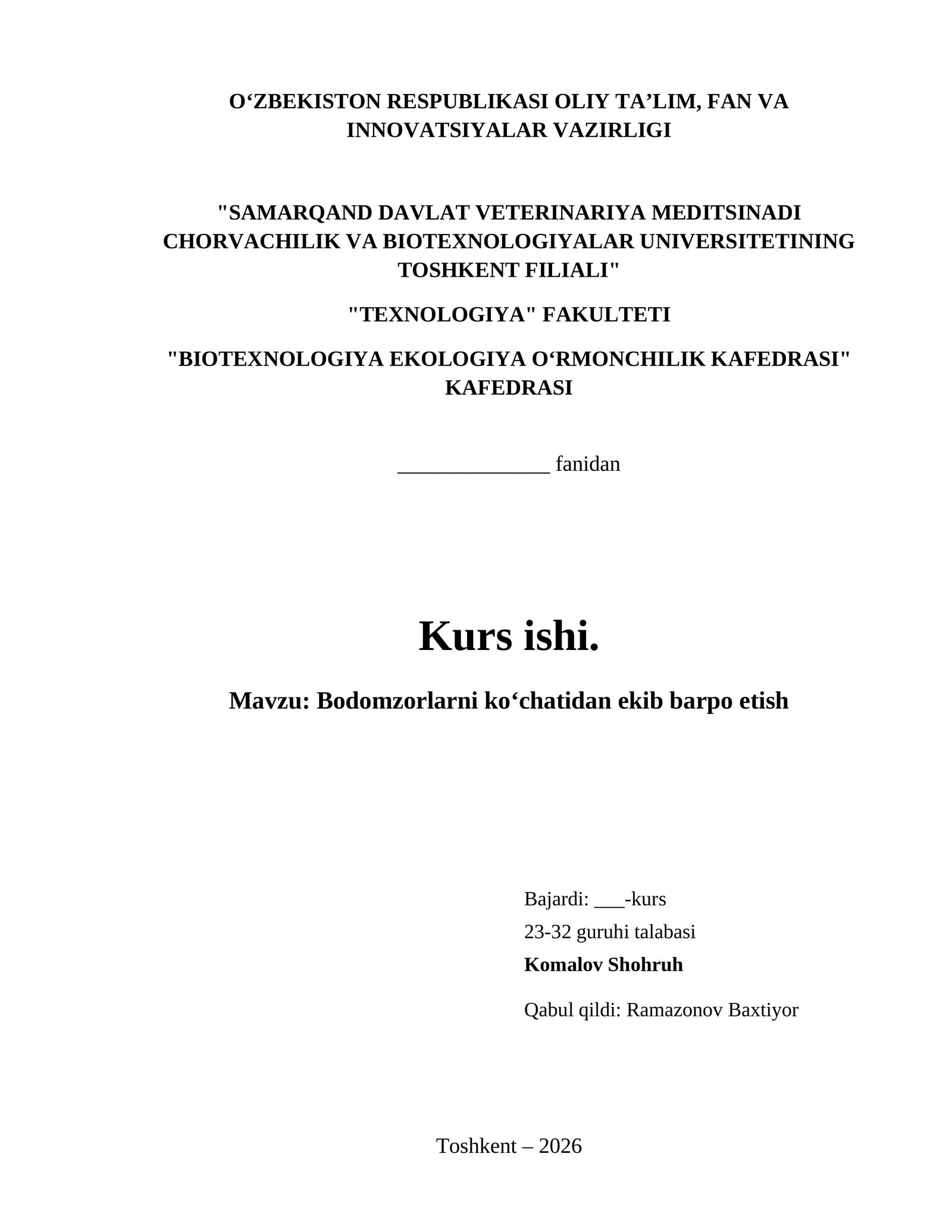 O‘ZBEKISTON RESPUBLIKASI OLIY TA’LIM, FAN VA INNOVATSIYALAR VAZIRLIGI

"SAMARQAND DAVLAT VETERINARIYA MEDITSINADI CHORVACHILIK VA BIOTEXNOLOGIYALAR UNIVERSITETINING TOSHKENT FILIALI"

"TEXNOLOGIYA" FAKULTETI

"BIOTEXNOLOGIYA EKOLOGIYA O‘RMONCHILIK KAFEDRASI" KAFEDRASI

______________ fanidan

Kurs ishi.

Mavzu: Bodomzorlarni ko‘chatidan ekib barpo etish

Bajardi: ___-kurs

23-32 guruhi talabasi

Komalov Shohruh

Qabul qildi: Ramazonov Baxtiyor

Toshkent – 2026